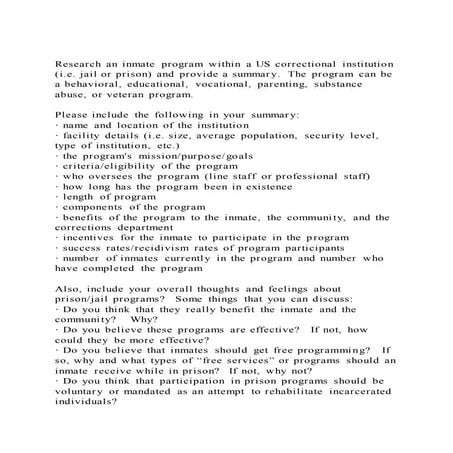 Research an inmate program within a US correctional institution (i.e. jail or prison) and provide a summary. The program can be a behavioral, educational, vocational, parenting, substance abuse, or veteran program.

Please include the following in your summary:
· name and location of the institution
· facility details (i.e. size, average population, security level, type of institution, etc.)
· the program's mission/purpose/goals
· criteria/eligibility of the program
· who oversees the program (line staff or professional staff)
· how long has the program been in existence
· length of program
· components of the program
· benefits of the program to the inmate, the community, and the corrections department
· incentives for the inmate to participate in the program
· success rates/recidivism rates of program participants
· number of inmates currently in the program and number who have completed the program

Also, include your overall thoughts and feelings about prison/jail programs? Some things that you can discuss:
· Do you think that they really benefit the inmate and the community? Why?
· Do you believe these programs are effective? If not, how could they be more effective?
· Do you believe that inmates should get free programming? If so, why and what types of "free services" or programs should an inmate receive while in prison? If not, why not?
· Do you think that participation in prison programs should be voluntary or mandated as an attempt to rehabilitate incarcerated individuals?